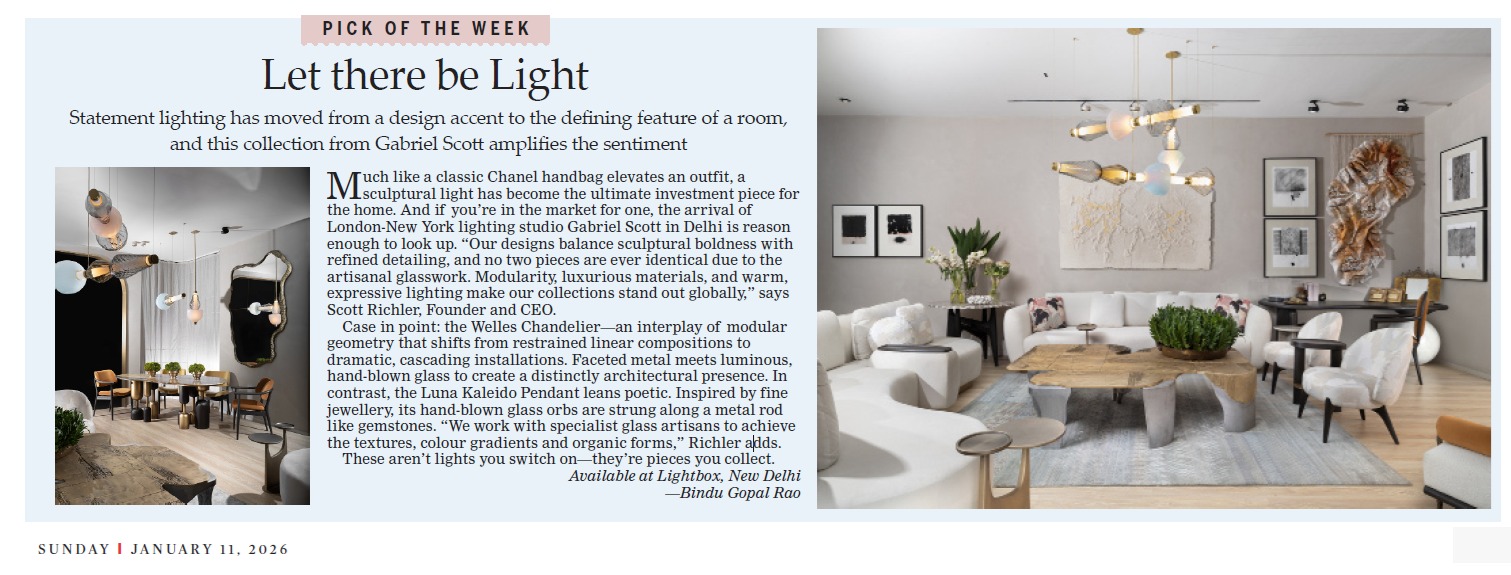 PICK OF THE WEEK

Let there be Light

Statement lighting has moved from a design accent to the defining feature of a room, and this collection from Gabriel Scott amplifies the sentiment

Much like a classic Chanel handbag elevates an outfit, a sculptural light has become the ultimate investment piece for the home. And if you're in the market for one, the arrival of London-New York lighting studio Gabriel Scott in Delhi is reason enough to look up. "Our designs balance sculptural boldness with refined detailing, and no two pieces are ever identical due to the artisanal glasswork. Modularity, luxurious materials, and warm, expressive lighting make our collections stand out globally," says Scott Richler, Founder and CEO.

Case in point: the Welles Chandelier—an interplay of modular geometry that shifts from restrained linear compositions to dramatic, cascading installations. Faceted metal meets luminous, hand-blown glass to create a distinctly architectural presence. In contrast, the Luna Kaleido Pendant leans poetic. Inspired by fine jewellery, its hand-blown glass orbs are strung along a metal rod like gemstones. "We work with specialist glass artisans to achieve the textures, colour gradients and organic forms," Richler adds.

These aren't lights you switch on—they're pieces you collect.

Available at Lightbox, New Delhi
—Bindu Gopal Rao

SUNDAY | JANUARY 11, 2026